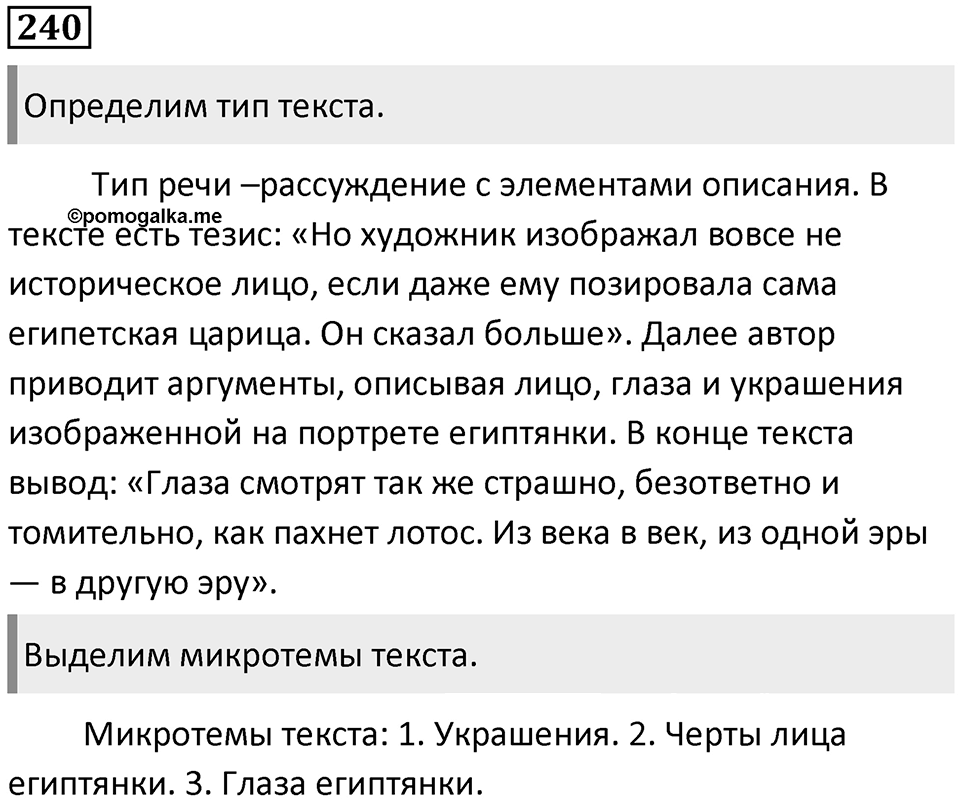 240

Определим тип текста.

Тип речи –рассуждение с элементами описания. В тексте есть тезис: «Но художник изображал вовсе не историческое лицо, если даже ему позировала сама египетская царица. Он сказал больше». Далее автор приводит аргументы, описывая лицо, глаза и украшения изображенной на портрете египтянки. В конце текста вывод: «Глаза смотрят так же страшно, безответно и томительно, как пахнет лотос. Из века в век, из одной эры — в другую эру».

©pomogalka.me

Выделим микротемы текста.

Микротемы текста: 1. Украшения. 2. Черты лица египтянки. 3. Глаза египтянки.